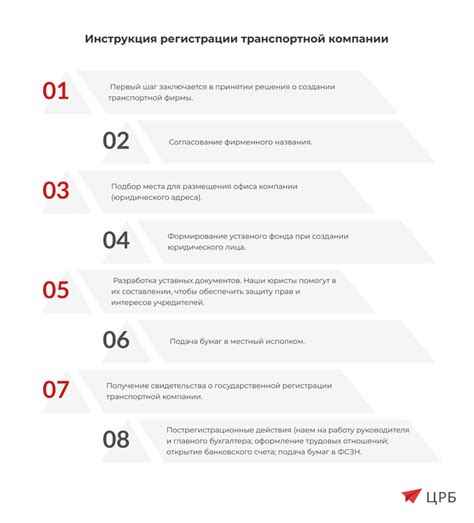 Инструкция регистрации транспортной компании

01

Первый шаг заключается в принятии решения о создании транспортной фирмы.

02

Согласование фирменного названия.

03

Подбор места для размещения офиса компании (юридического адреса).

04

Формирование уставного фонда при создании юридического лица.

05

Разработка уставных документов. Наши юристы помогут в их составлении, чтобы обеспечить защиту прав и интересов учредителей.

06

Подача бумаг в местный исполком.

07

Получение свидетельства о государственной регистрации транспортной компании.

08

Пострегистрационные действия (наем на работу руководителя и главного бухгалтера; оформление трудовых отношений; открытие банковского счета; подача бумаг в ФСЗН.

ЦРБ